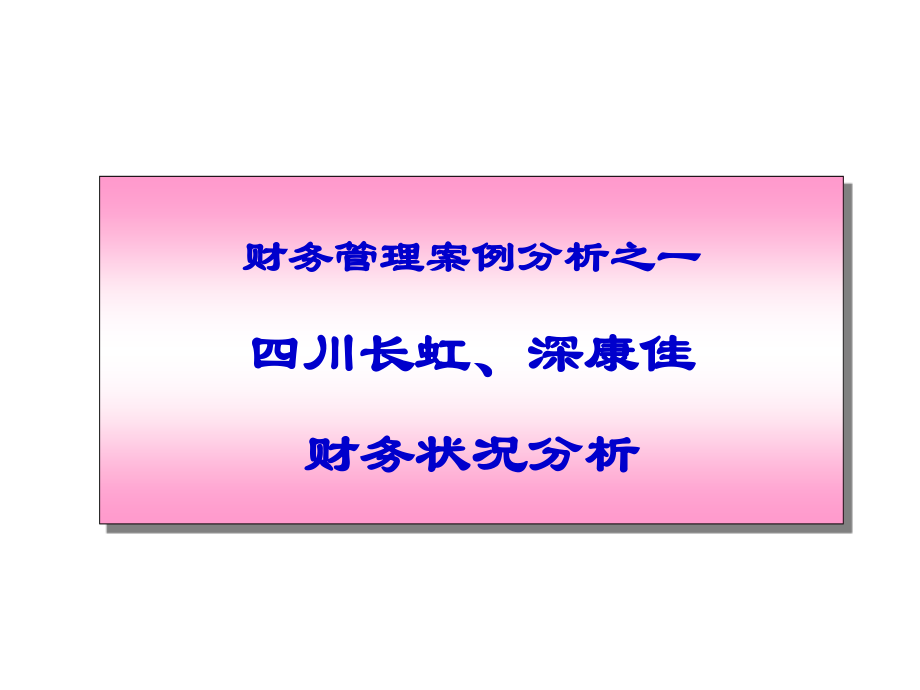 财务管理案例分析之一

四川长虹、深康佳

财务状况分析